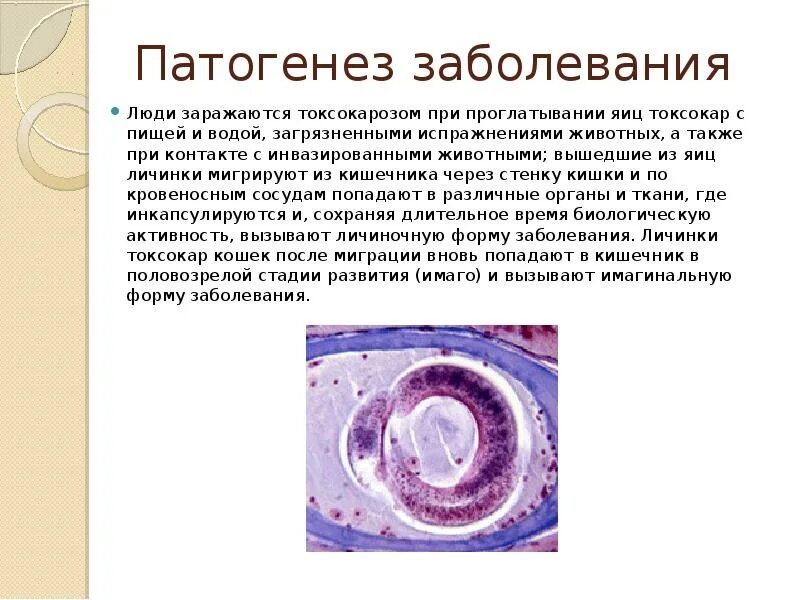 Патогенез заболевания

Люди заражаются токсокарозом при проглатывании яиц токсокар с пищей и водой, загрязненными испражнениями животных, а также при контакте с инвазированными животными; вышедшие из яиц личинки мигрируют из кишечника через стенку кишки и по кровеносным сосудам попадают в различные органы и ткани, где инкапсулируются и, сохраняя длительное время биологическую активность, вызывают личиночную форму заболевания. Личинки токсокар кошек после миграции вновь попадают в кишечник в половозрелой стадии развития (имаго) и вызывают имагинальную форму заболевания.